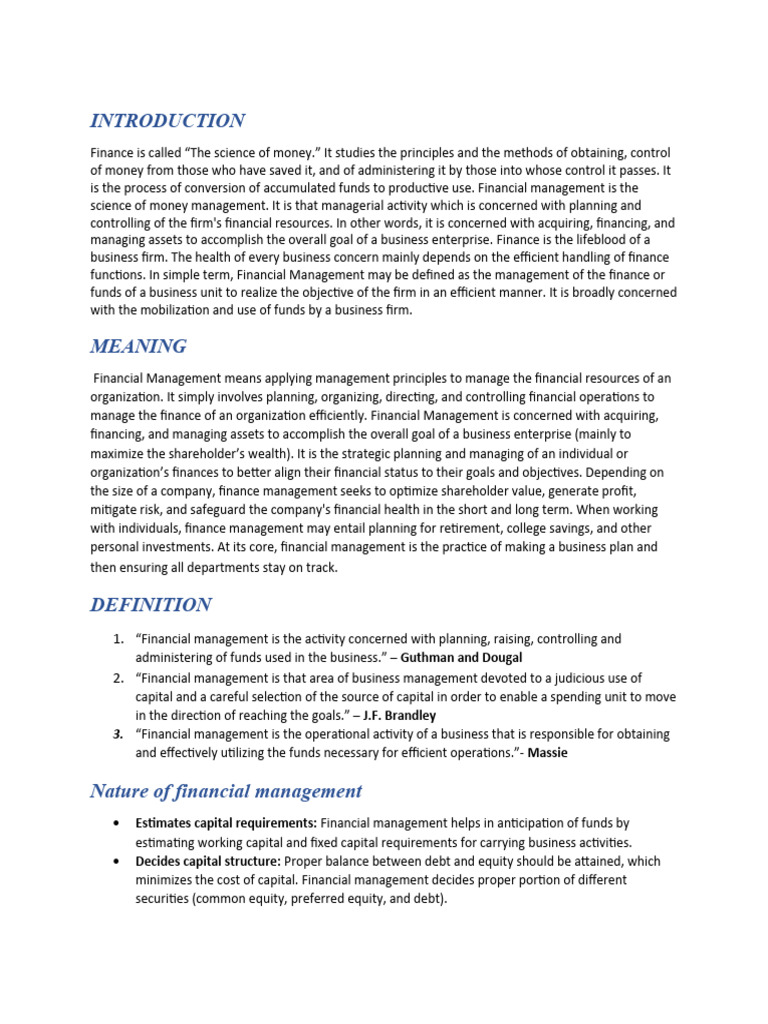 INTRODUCTION

Finance is called "The science of money." It studies the principles and the methods of obtaining, control of money from those who have saved it, and of administering it by those into whose control it passes. It is the process of conversion of accumulated funds to productive use. Financial management is the science of money management. It is that managerial activity which is concerned with planning and controlling of the firm's financial resources. In other words, it is concerned with acquiring, financing, and managing assets to accomplish the overall goal of a business enterprise. Finance is the lifeblood of a business firm. The health of every business concern mainly depends on the efficient handling of finance functions. In simple term, Financial Management may be defined as the management of the finance or funds of a business unit to realize the objective of the firm in an efficient manner. It is broadly concerned with the mobilization and use of funds by a business firm.

MEANING

Financial Management means applying management principles to manage the financial resources of an organization. It simply involves planning, organizing, directing, and controlling financial operations to manage the finance of an organization efficiently. Financial Management is concerned with acquiring, financing, and managing assets to accomplish the overall goal of a business enterprise (mainly to maximize the shareholder's wealth). It is the strategic planning and managing of an individual or organization's finances to better align their financial status to their goals and objectives. Depending on the size of a company, finance management seeks to optimize shareholder value, generate profit, mitigate risk, and safeguard the company's financial health in the short and long term. When working with individuals, finance management may entail planning for retirement, college savings, and other personal investments. At its core, financial management is the practice of making a business plan and then ensuring all departments stay on track.

DEFINITION

1. "Financial management is the activity concerned with planning, raising, controlling and administering of funds used in the business." – Guthman and Dougal
2. "Financial management is that area of business management devoted to a judicious use of capital and a careful selection of the source of capital in order to enable a spending unit to move in the direction of reaching the goals." – J.F. Brandley
3. "Financial management is the operational activity of a business that is responsible for obtaining and effectively utilizing the funds necessary for efficient operations."- Massie

Nature of financial management

• Estimates capital requirements: Financial management helps in anticipation of funds by estimating working capital and fixed capital requirements for carrying business activities.
• Decides capital structure: Proper balance between debt and equity should be attained, which minimizes the cost of capital. Financial management decides proper portion of different securities (common equity, preferred equity, and debt).